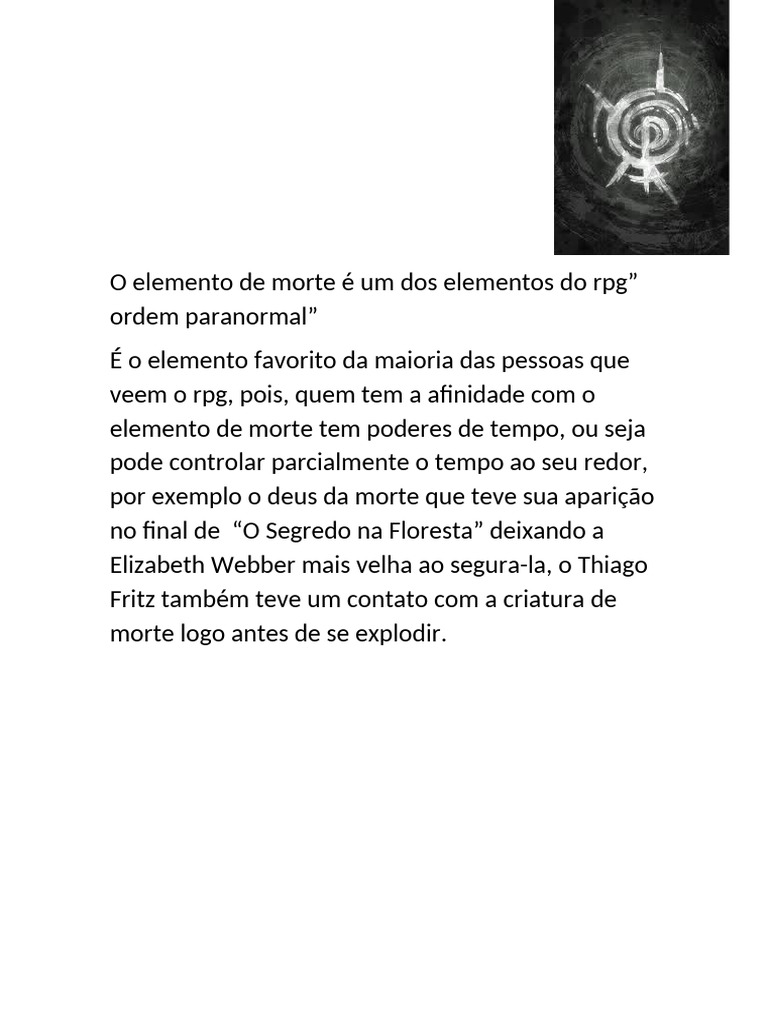 O elemento de morte é um dos elementos do rpg” ordem paranormal”

É o elemento favorito da maioria das pessoas que veem o rpg, pois, quem tem a afinidade com o elemento de morte tem poderes de tempo, ou seja pode controlar parcialmente o tempo ao seu redor, por exemplo o deus da morte que teve sua aparição no final de “O Segredo na Floresta” deixando a Elizabeth Webber mais velha ao segura-la, o Thiago Fritz também teve um contato com a criatura de morte logo antes de se explodir.